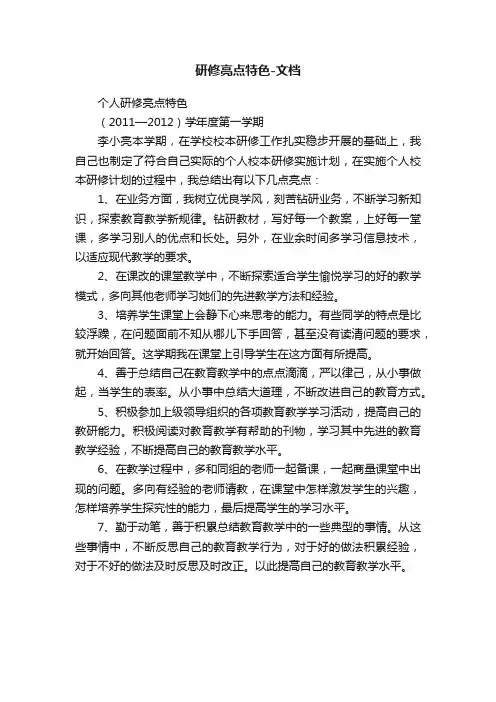 研修亮点特色-文档

个人研修亮点特色

（2011—2012）学年度第一学期

李小亮本学期，在学校校本研修工作扎实稳步开展的基础上，我自己也制定了符合自己实际的个人校本研修实施计划，在实施个人校本研修计划的过程中，我总结出有以下几点亮点：

1、在业务方面，我树立优良学风，刻苦钻研业务，不断学习新知识，探索教育教学新规律。钻研教材，写好每一个教案，上好每一堂课，多学习别人的优点和长处。另外，在业余时间多学习信息技术，以适应现代教学的要求。

2、在课改的课堂教学中，不断探索适合学生愉悦学习的好的教学模式，多向其他老师学习她们的先进教学方法和经验。

3、培养学生课堂上会静下心来思考的能力。有些同学的特点是比较浮躁，在问题面前不知从哪儿下手回答，甚至没有读清问题的要求，就开始回答。这学期我在课堂上引导学生在这方面有所提高。

4、善于总结自己在教育教学中的点点滴滴，严以律己，从小事做起，当学生的表率。从小事中总结大道理，不断改进自己的教育方式。

5、积极参加上级领导组织的各项教育教学学习活动，提高自己的教研能力。积极阅读对教育教学有帮助的刊物，学习其中先进的教育教学经验，不断提高自己的教育教学水平。

6、在教学过程中，多和同组的老师一起备课，一起商量课堂中出现的问题。多向有经验的老师请教，在课堂中怎样激发学生的兴趣，怎样培养学生探究性的能力，最后提高学生的学习水平。

7、勤于动笔，善于积累总结教育教学中的一些典型的事情。从这些事情中，不断反思自己的教育教学行为，对于好的做法积累经验，对于不好的做法及时反思及时改正。以此提高自己的教育教学水平。